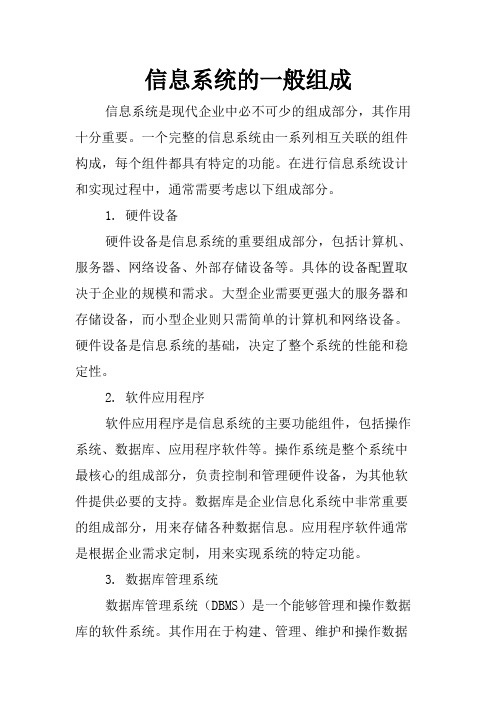 信息系统的一般组成

信息系统是现代企业中必不可少的组成部分，其作用十分重要。一个完整的信息系统由一系列相互关联的组件构成，每个组件都具有特定的功能。在进行信息系统设计和实现过程中，通常需要考虑以下组成部分。

1. 硬件设备

硬件设备是信息系统的重要组成部分，包括计算机、服务器、网络设备、外部存储设备等。具体的设备配置取决于企业的规模和需求。大型企业需要更强大的服务器和存储设备，而小型企业则只需简单的计算机和网络设备。硬件设备是信息系统的基础，决定了整个系统的性能和稳定性。

2. 软件应用程序

软件应用程序是信息系统的主要功能组件，包括操作系统、数据库、应用程序软件等。操作系统是整个系统中最核心的组成部分，负责控制和管理硬件设备，为其他软件提供必要的支持。数据库是企业信息化系统中非常重要的组成部分，用来存储各种数据信息。应用程序软件通常是根据企业需求定制，用来实现系统的特定功能。

3. 数据库管理系统

数据库管理系统（DBMS）是一个能够管理和操作数据库的软件系统。其作用在于构建、管理、维护和操作数据